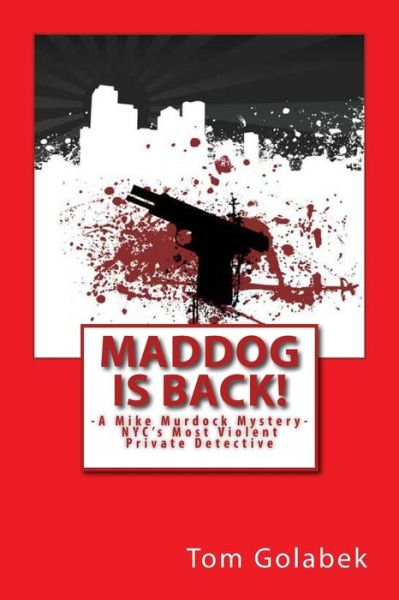 MADDOG IS BACK!

-A Mike Murdock Mystery-
NYC's Most Violent
Private Detective

Tom Golabek